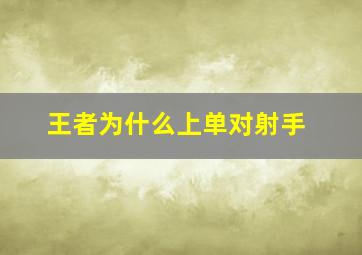 王者为什么上单对射手